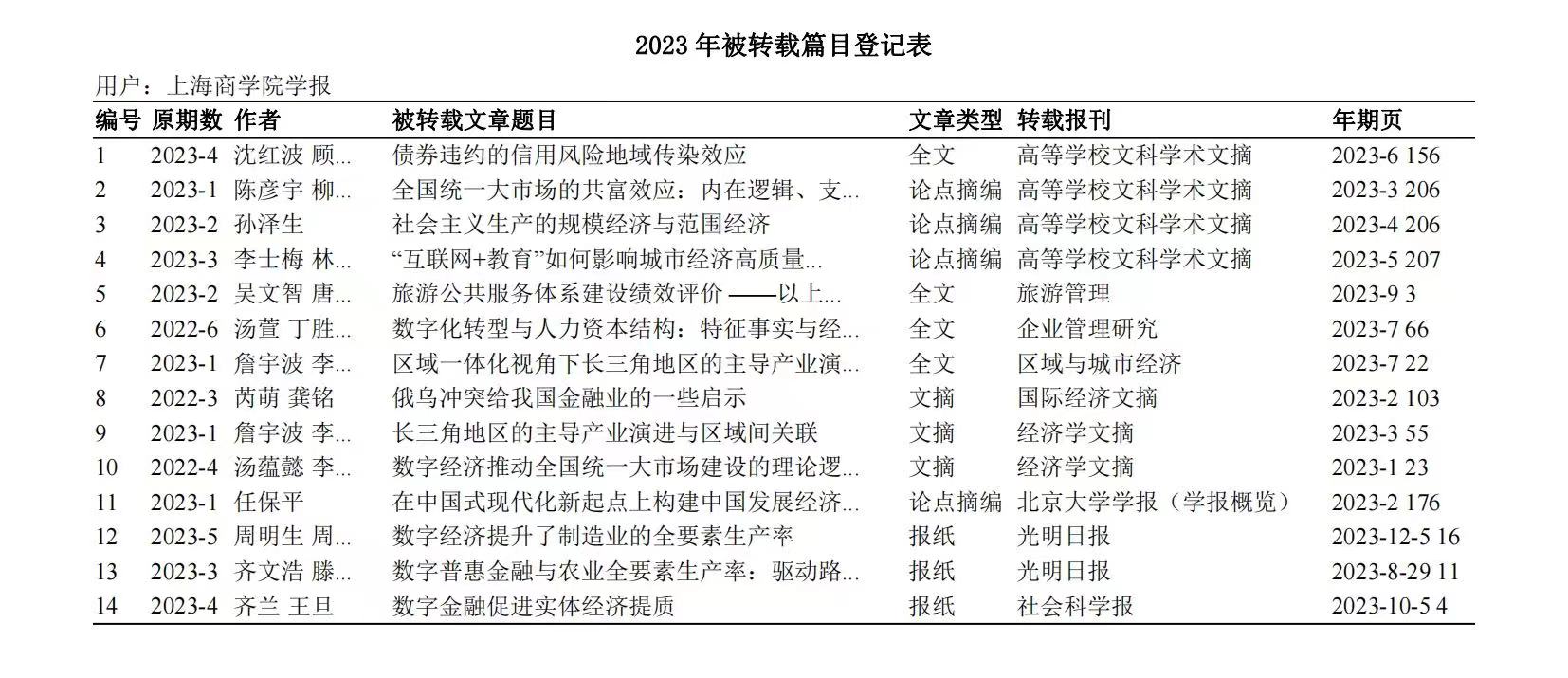 2023 年被转载篇目登记表

用户：上海商学院学报

| 编号 | 原期数 | 作者 | 被转载文章题目 | 文章类型 | 转载报刊 | 年期页 |
|---|---|---|---|---|---|---|
| 1 | 2023-4 | 沈红波 顾... | 债券违约的信用风险地域传染效应 | 全文 | 高等学校文科学术文摘 | 2023-6 156 |
| 2 | 2023-1 | 陈彦宇 柳... | 全国统一大市场的共富效应：内在逻辑、支... | 论点摘编 | 高等学校文科学术文摘 | 2023-3 206 |
| 3 | 2023-2 | 孙泽生 | 社会主义生产的规模经济与范围经济 | 论点摘编 | 高等学校文科学术文摘 | 2023-4 206 |
| 4 | 2023-3 | 李士梅 林... | “互联网+教育”如何影响城市经济高质量... | 论点摘编 | 高等学校文科学术文摘 | 2023-5 207 |
| 5 | 2023-2 | 吴文智 唐... | 旅游公共服务体系建设绩效评价 ——以上... | 全文 | 旅游管理 | 2023-9 3 |
| 6 | 2022-6 | 汤萱 丁胜... | 数字化转型与人力资本结构：特征事实与经... | 全文 | 企业管理研究 | 2023-7 66 |
| 7 | 2023-1 | 詹宇波 李... | 区域一体化视角下长三角地区的主导产业演... | 全文 | 区域与城市经济 | 2023-7 22 |
| 8 | 2022-3 | 芮萌 龚铭 | 俄乌冲突给我国金融业的一些启示 | 文摘 | 国际经济文摘 | 2023-2 103 |
| 9 | 2023-1 | 詹宇波 李... | 长三角地区的主导产业演进与区域间关联 | 文摘 | 经济学文摘 | 2023-3 55 |
| 10 | 2022-4 | 汤蕴懿 李... | 数字经济推动全国统一大市场建设的理论逻... | 文摘 | 经济学文摘 | 2023-1 23 |
| 11 | 2023-1 | 任保平 | 在中国式现代化新起点上构建中国发展经济... | 论点摘编 | 北京大学学报（学报概览） | 2023-2 176 |
| 12 | 2023-5 | 周明生 周... | 数字经济提升了制造业的全要素生产率 | 报纸 | 光明日报 | 2023-12-5 16 |
| 13 | 2023-3 | 齐文浩 滕... | 数字普惠金融与农业全要素生产率：驱动路... | 报纸 | 光明日报 | 2023-8-29 11 |
| 14 | 2023-4 | 齐兰 王旦 | 数字金融促进实体经济提质 | 报纸 | 社会科学报 | 2023-10-5 4 |